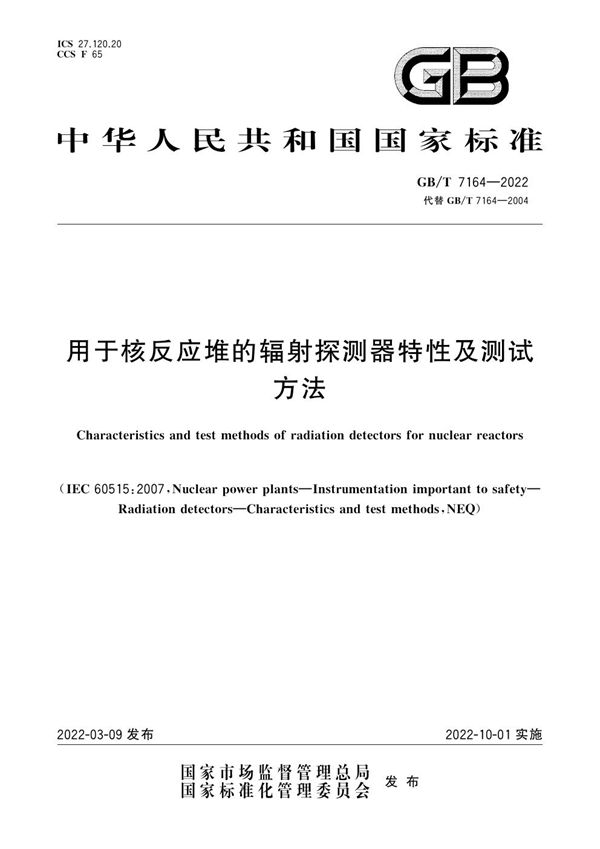 ICS 27.120.20
CCS F 65

GB

中华人民共和国国家标准

GB/T 7164—2022
代替 GB/T 7164—2004

用于核反应堆的辐射探测器特性及测试方法

Characteristics and test methods of radiation detectors for nuclear reactors

（IEC 60515:2007，Nuclear power plants—Instrumentation important to safety—Radiation detectors—Characteristics and test methods，NEQ）

2022-03-09 发布

2022-10-01 实施

国家市场监督管理总局
国家标准化管理委员会
发布